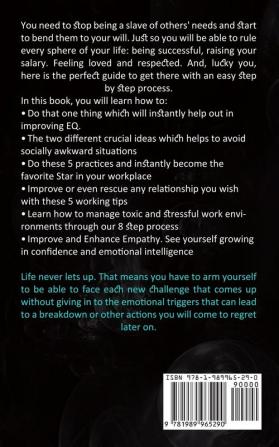 You need to stop being a slave of others' needs and start to bend them to your will. Just so you will be able to rule every sphere of your life: being successful, raising your salary. Feeling loved and respected. And, lucky you, here is the perfect guide to get there with an easy step by step process.

In this book, you will learn how to:

• Do that one thing which will instantly help out in improving EQ.

• The two different crucial ideas which helps to avoid socially awkward situations

• Do these 5 practices and instantly become the favorite Star in your workplace

• Improve or even rescue any relationship you wish with these 5 working tips

• Learn how to manage toxic and stressful work environments through our 8 step process

• Improve and Enhance Empathy. See yourself growing in confidence and emotional intelligence

Life never lets up. That means you have to arm yourself to be able to face each new challenge that comes up without giving in to the emotional triggers that can lead to a breakdown or other actions you will come to regret later on.

ISBN 978-1-989965-29-0

90000

9 781989 965290